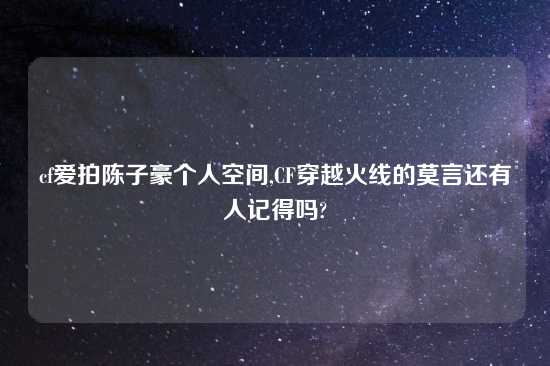 cf爱拍陈子豪个人空间,CF穿越火线的莫言还有人记得吗?